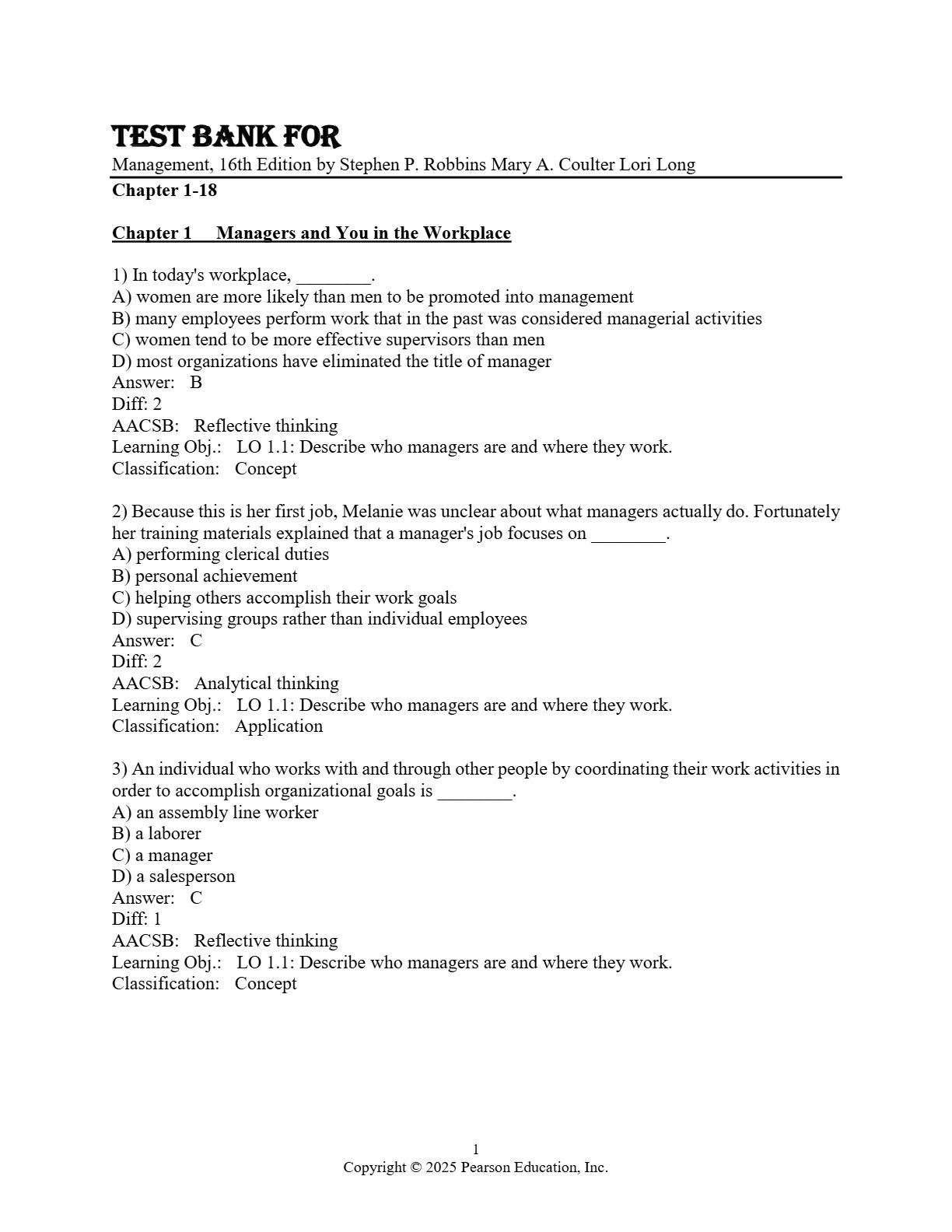 TEST BANK FOR
Management, 16th Edition by Stephen P. Robbins Mary A. Coulter Lori Long
Chapter 1-18

Chapter 1 Managers and You in the Workplace

1) In today's workplace, ________.
A) women are more likely than men to be promoted into management
B) many employees perform work that in the past was considered managerial activities
C) women tend to be more effective supervisors than men
D) most organizations have eliminated the title of manager
Answer: B
Diff: 2
AACSB: Reflective thinking
Learning Obj.: LO 1.1: Describe who managers are and where they work.
Classification: Concept

2) Because this is her first job, Melanie was unclear about what managers actually do. Fortunately her training materials explained that a manager's job focuses on ________.
A) performing clerical duties
B) personal achievement
C) helping others accomplish their work goals
D) supervising groups rather than individual employees
Answer: C
Diff: 2
AACSB: Analytical thinking
Learning Obj.: LO 1.1: Describe who managers are and where they work.
Classification: Application

3) An individual who works with and through other people by coordinating their work activities in order to accomplish organizational goals is ________.
A) an assembly line worker
B) a laborer
C) a manager
D) a salesperson
Answer: C
Diff: 1
AACSB: Reflective thinking
Learning Obj.: LO 1.1: Describe who managers are and where they work.
Classification: Concept

1
Copyright © 2025 Pearson Education, Inc.